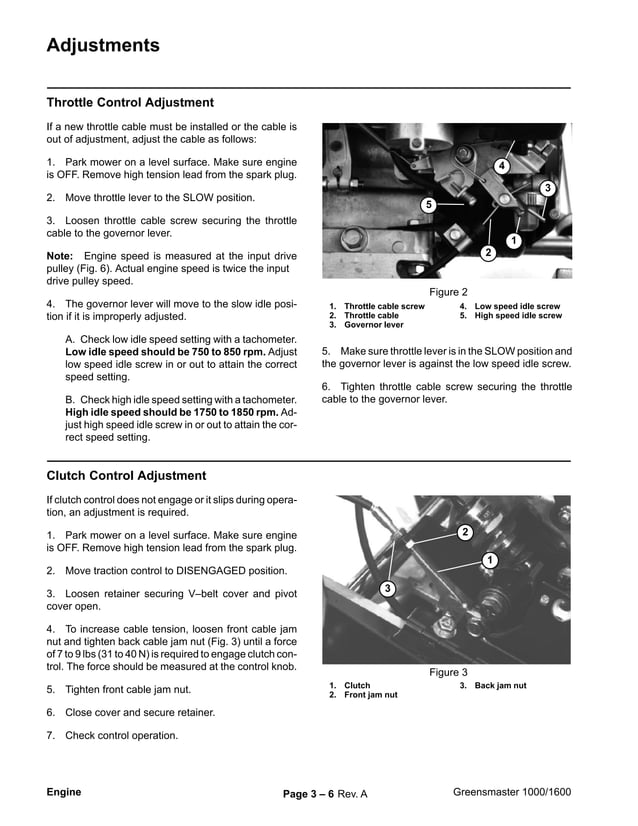 Adjustments

Throttle Control Adjustment

If a new throttle cable must be installed or the cable is out of adjustment, adjust the cable as follows:

1. Park mower on a level surface. Make sure engine is OFF. Remove high tension lead from the spark plug.

2. Move throttle lever to the SLOW position.

3. Loosen throttle cable screw securing the throttle cable to the governor lever.

Note: Engine speed is measured at the input drive pulley (Fig. 6). Actual engine speed is twice the input drive pulley speed.

4. The governor lever will move to the slow idle position if it is improperly adjusted.

A. Check low idle speed setting with a tachometer. Low idle speed should be 750 to 850 rpm. Adjust low speed idle screw in or out to attain the correct speed setting.

B. Check high idle speed setting with a tachometer. High idle speed should be 1750 to 1850 rpm. Adjust high speed idle screw in or out to attain the correct speed setting.

4
3
5
1
2

Figure 2

1. Throttle cable screw
2. Throttle cable
3. Governor lever
4. Low speed idle screw
5. High speed idle screw

5. Make sure throttle lever is in the SLOW position and the governor lever is against the low speed idle screw.

6. Tighten throttle cable screw securing the throttle cable to the governor lever.

Clutch Control Adjustment

If clutch control does not engage or it slips during operation, an adjustment is required.

1. Park mower on a level surface. Make sure engine is OFF. Remove high tension lead from the spark plug.

2. Move traction control to DISENGAGED position.

3. Loosen retainer securing V–belt cover and pivot cover open.

4. To increase cable tension, loosen front cable jam nut and tighten back cable jam nut (Fig. 3) until a force of 7 to 9 lbs (31 to 40 N) is required to engage clutch control. The force should be measured at the control knob.

5. Tighten front cable jam nut.

6. Close cover and secure retainer.

7. Check control operation.

2
1
3

Figure 3

1. Clutch
2. Front jam nut
3. Back jam nut

Engine
Page 3 – 6 Rev. A
Greensmaster 1000/1600